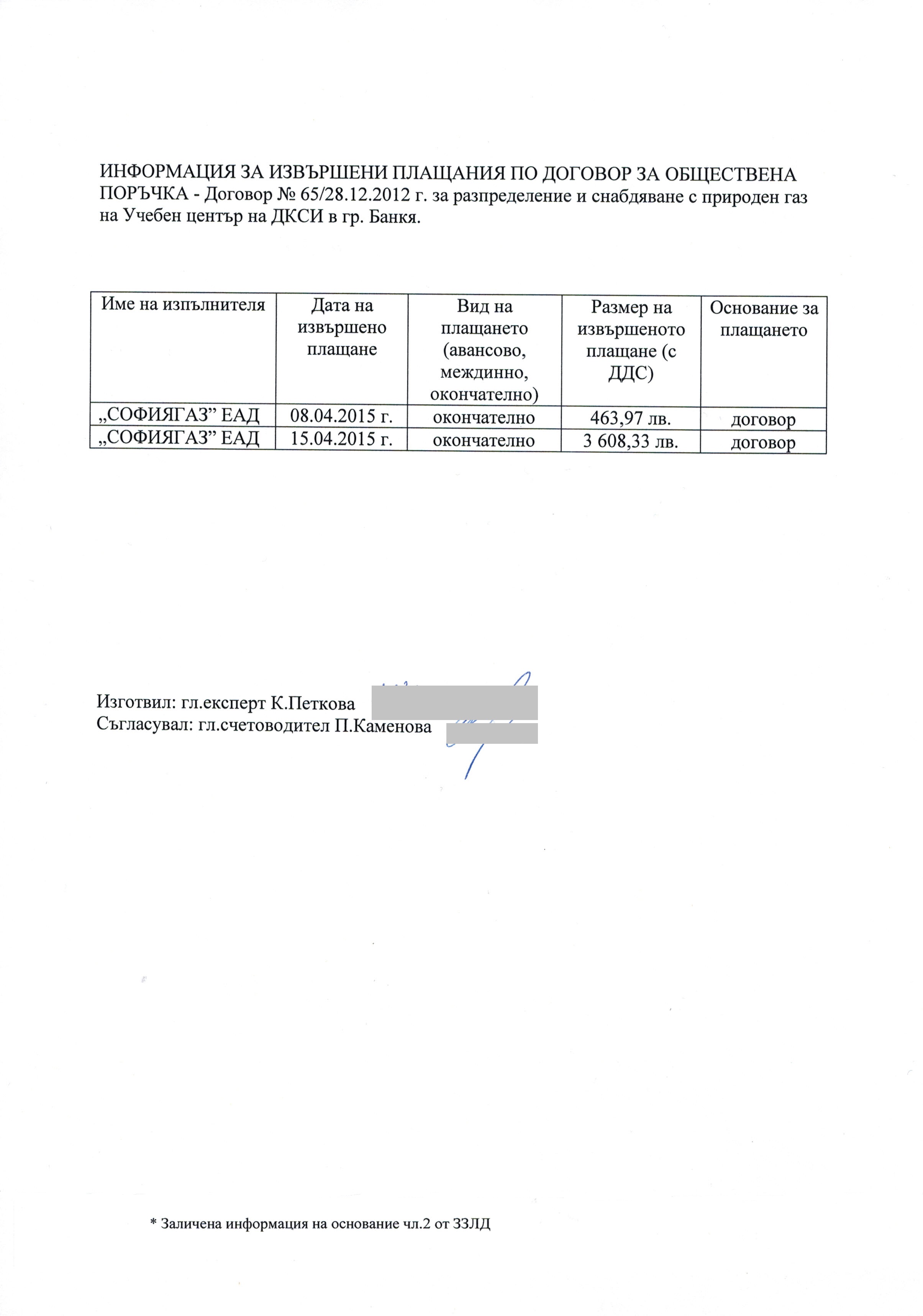 ИНФОРМАЦИЯ ЗА ИЗВЪРШЕНИ ПЛАЩАНИЯ ПО ДОГОВОР ЗА ОБЩЕСТВЕНА ПОРЪЧКА - Договор № 65/28.12.2012 г. за разпределение и снабдяване с природен газ на Учебен център на ДКСИ в гр. Банкя.

| Име на изпълнителя | Дата на извършено плащане | Вид на плащането (авансово, междинно, окончателно) | Размер на извършеното плащане (с ДДС) | Основание за плащането |
|---|---|---|---|---|
| „СОФИЯГАЗ” ЕАД | 08.04.2015 г. | окончателно | 463,97 лв. | договор |
| „СОФИЯГАЗ” ЕАД | 15.04.2015 г. | окончателно | 3 608,33 лв. | договор |

Изготвил: гл.експерт К.Петкова
Съгласувал: гл.счетоводител П.Каменова

* Заличена информация на основание чл.2 от ЗЗЛД